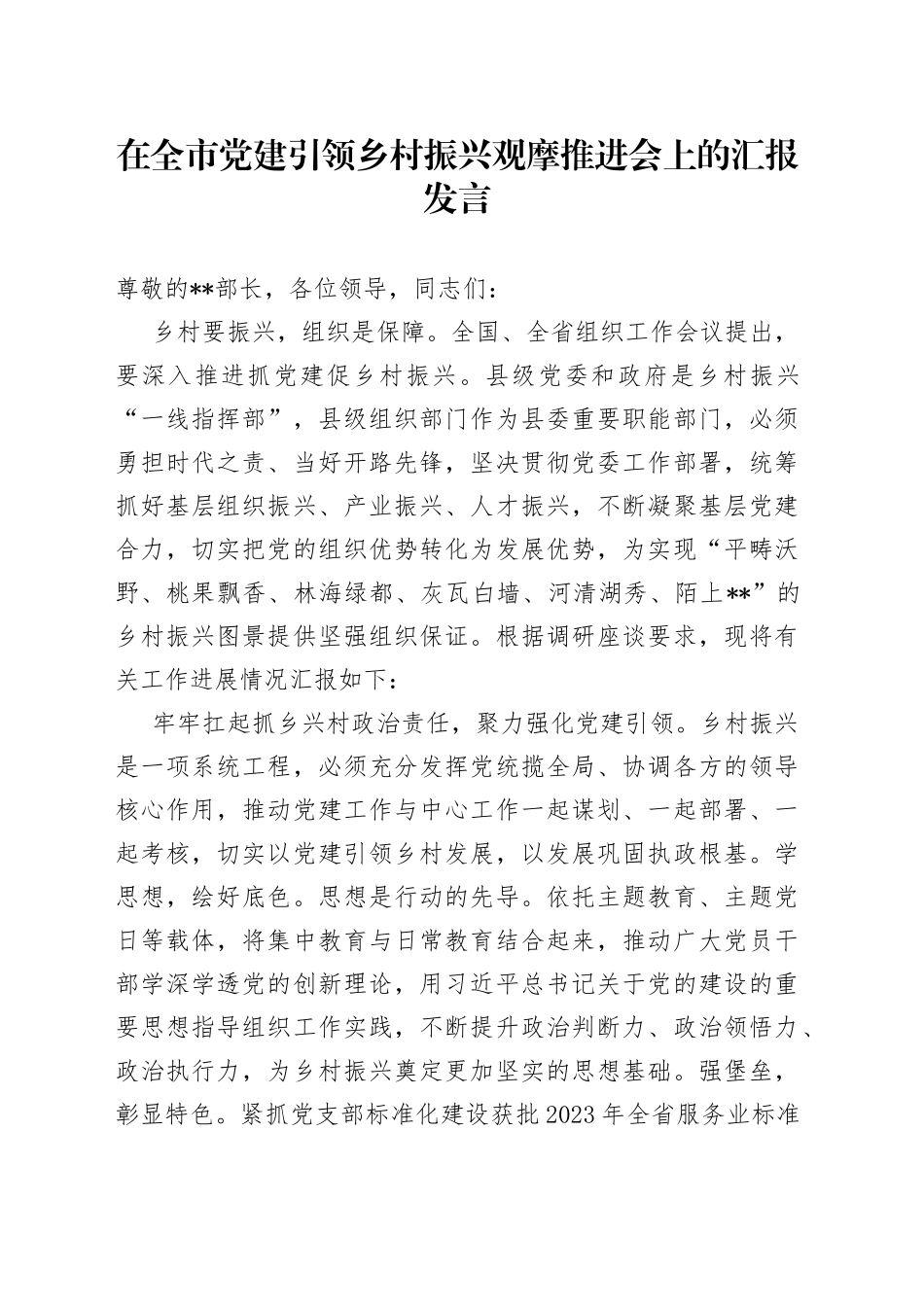 在全市党建引领乡村振兴观摩推进会上的汇报发言

尊敬的**部长，各位领导，同志们：

乡村要振兴，组织是保障。全国、全省组织工作会议提出，要深入推进抓党建促乡村振兴。县级党委和政府是乡村振兴“一线指挥部”，县级组织部门作为县委重要职能部门，必须勇担时代之责、当好开路先锋，坚决贯彻党委工作部署，统筹抓好基层组织振兴、产业振兴、人才振兴，不断凝聚基层党建合力，切实把党的组织优势转化为发展优势，为实现“平畴沃野、桃果飘香、林海绿都、灰瓦白墙、河清湖秀、陌上**”的乡村振兴图景提供坚强组织保证。根据调研座谈要求，现将有关工作进展情况汇报如下：

牢牢扛起抓乡兴村政治责任，聚力强化党建引领。乡村振兴是一项系统工程，必须充分发挥党统揽全局、协调各方的领导核心作用，推动党建工作与中心工作一起谋划、一起部署、一起考核，切实以党建引领乡村发展，以发展巩固执政根基。学思想，绘好底色。思想是行动的先导。依托主题教育、主题党日等载体，将集中教育与日常教育结合起来，推动广大党员干部学深学透党的创新理论，用习近平总书记关于党的建设的重要思想指导组织工作实践，不断提升政治判断力、政治领悟力、政治执行力，为乡村振兴奠定更加坚实的思想基础。强堡垒，彰显特色。紧抓党支部标准化建设获批2023年全省服务业标准